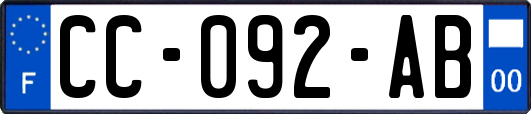 F
CC-092-AB
00